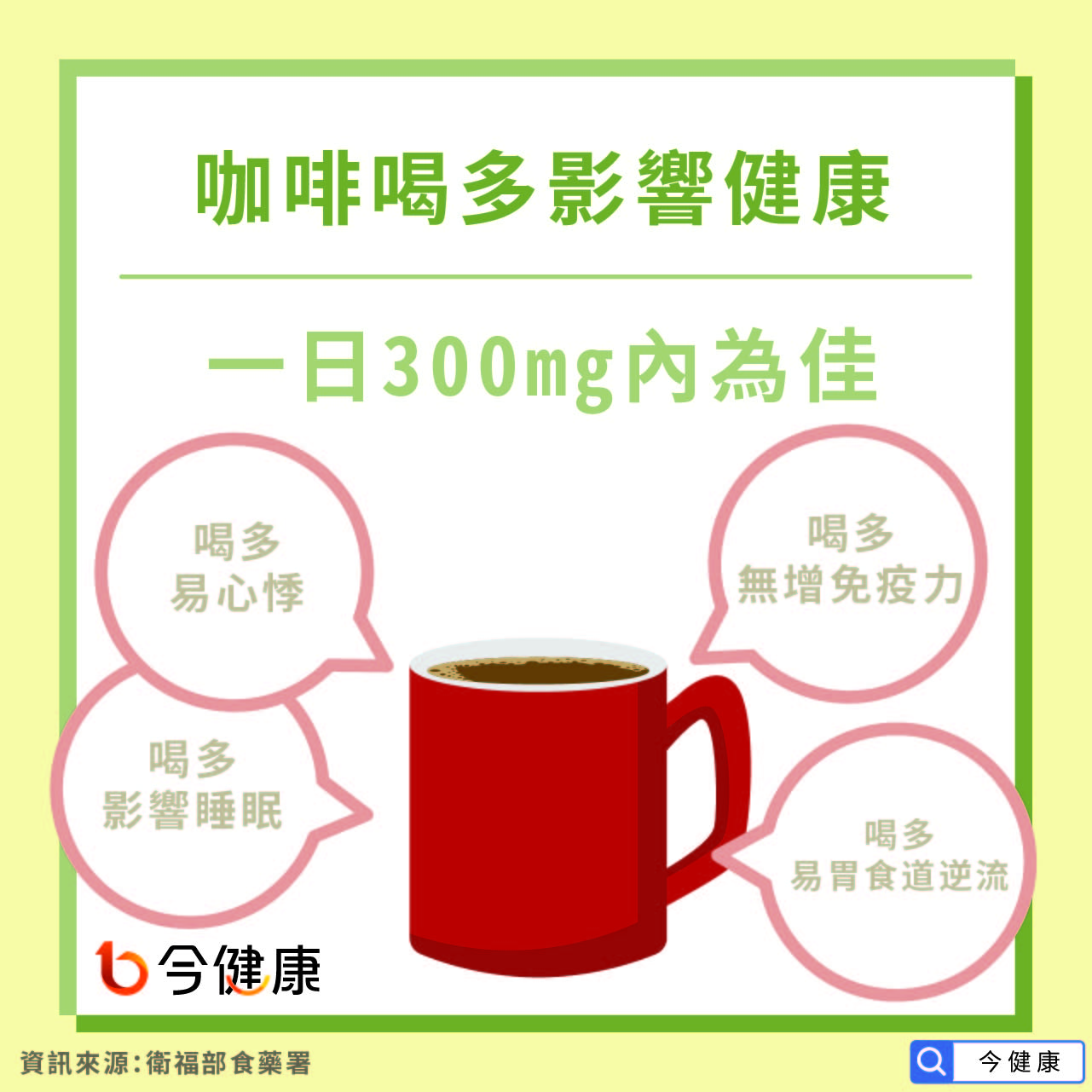 咖啡喝多影響健康

一日300mg內為佳

喝多
易心悸

喝多
無增免疫力

喝多
影響睡眠

喝多
易胃食道逆流

今健康

資訊來源:衛福部食藥署

今健康